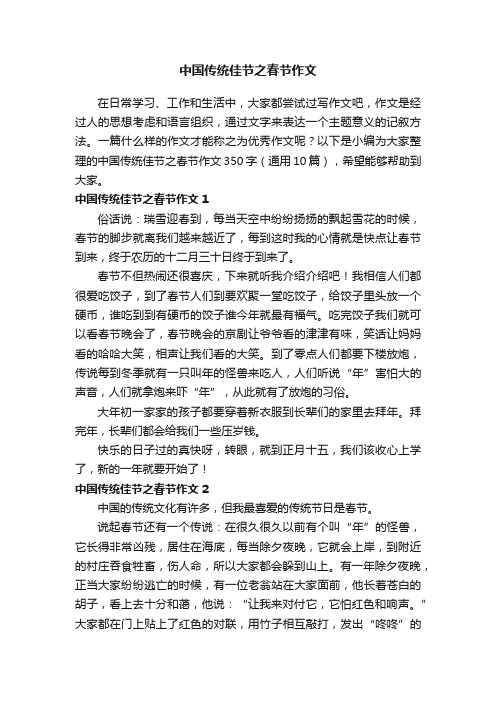 中国传统佳节之春节作文

在日常学习、工作和生活中，大家都尝试过写作文吧，作文是经过人的思想考虑和语言组织，通过文字来表达一个主题意义的记叙方法。一篇什么样的作文才能称之为优秀作文呢？以下是小编为大家整理的中国传统佳节之春节作文350字（通用10篇），希望能够帮助到大家。

中国传统佳节之春节作文1

俗话说：瑞雪迎春到，每当天空中纷纷扬扬的飘起雪花的时候，春节的脚步就离我们越来越近了，每到这时我的心情就是快点让春节到来，终于农历的十二月三十日终于到来了。

春节不但热闹还很喜庆，下来就听我介绍介绍吧！我相信人们都很爱吃饺子，到了春节人们到要欢聚一堂吃饺子，给饺子里头放一个硬币，谁吃到到有硬币的饺子谁今年就最有福气。吃完饺子我们就可以看春节晚会了，春节晚会的京剧让爷爷看的津津有味，笑话让妈妈看的哈哈大笑，相声让我们看的大笑。到了零点人们都要下楼放炮，传说每到冬季就有一只叫年的怪兽来吃人，人们听说“年”害怕大的声音，人们就拿炮来吓“年”，从此就有了放炮的习俗。

大年初一家家的孩子都要穿着新衣服到长辈们的家里去拜年。拜完年，长辈们都会给我们一些压岁钱。

快乐的日子过的真快呀，转眼，就到正月十五，我们该收心上学了，新的一年就要开始了！

中国传统佳节之春节作文2

中国的传统文化有许多，但我最喜爱的传统节日是春节。

说起春节还有一个传说：在很久很久以前有个叫“年”的怪兽，它长得非常凶残，居住在海底，每当除夕夜晚，它就会上岸，到附近的村庄吞食牲畜，伤人命，所以大家都会躲到山上。有一年除夕夜晚，正当大家纷纷逃亡的时候，有一位老翁站在大家面前，他长着苍白的胡子，看上去十分和蔼，他说：“让我来对付它，它怕红色和响声。”大家都在门上贴上了红色的对联，用竹子相互敲打，发出“咚咚”的